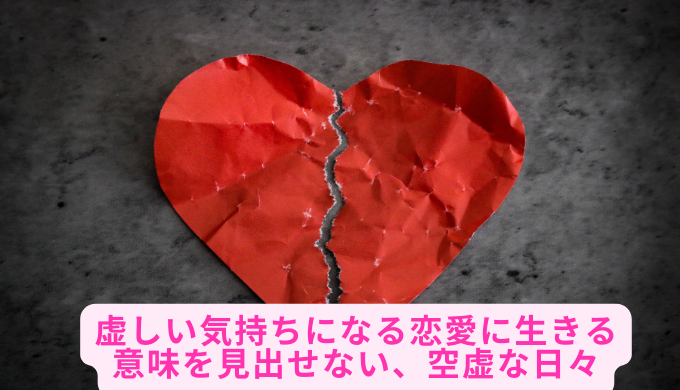 虚しい気持ちになる恋愛に生きる意味を見出せない、空虚な日々